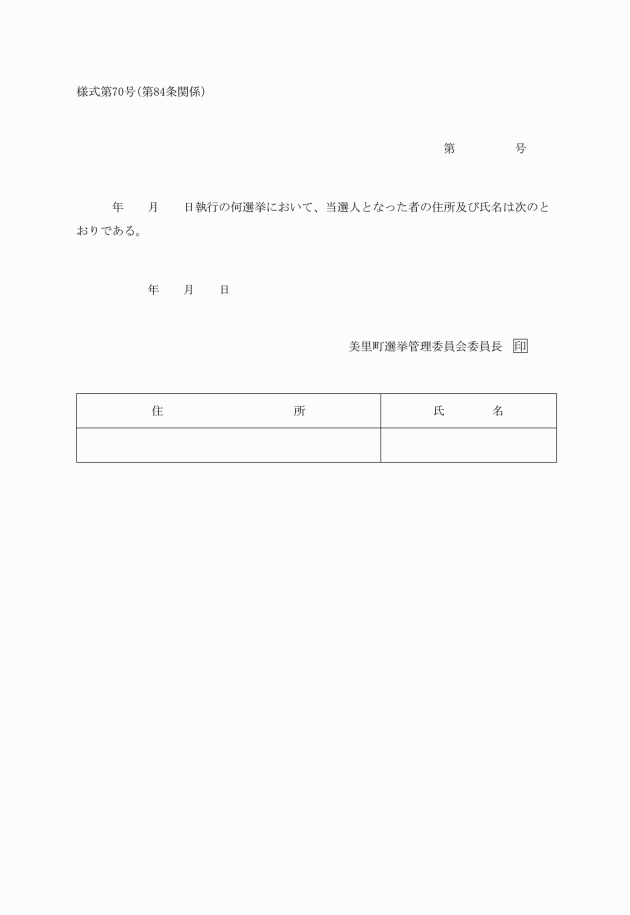 様式第70号(第84条関係)

第　　　号

年　　月　　日執行の何選挙において、当選人となった者の住所及び氏名は次のとおりである。

年　　月　　日

美里町選挙管理委員会委員長　印

| 住　　　　所 | 氏　　名 |
|---|---|
|  |  |